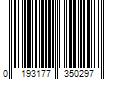 0 193177 350297